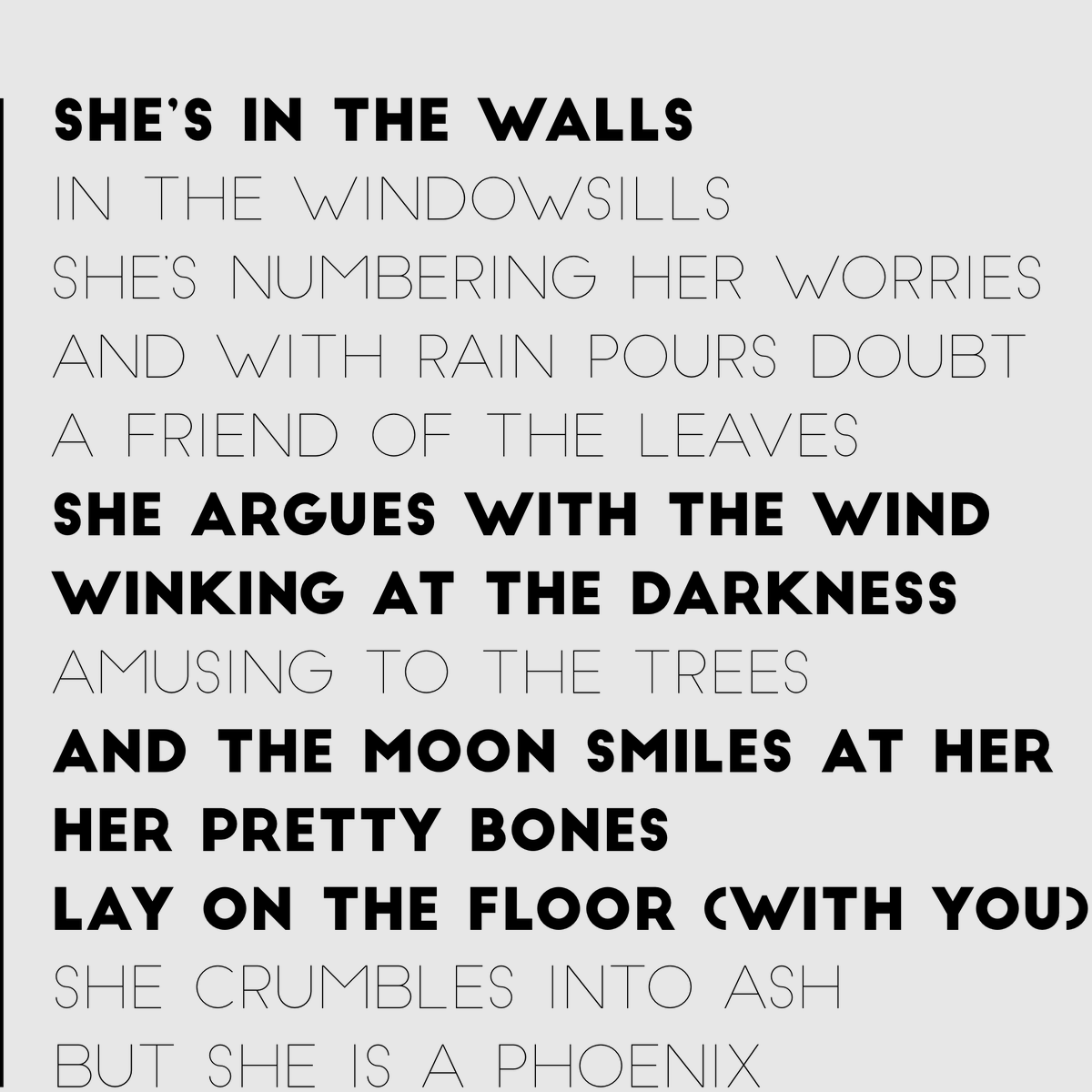 SHE'S IN THE WALLS
IN THE WINDOWSILLS
SHE'S NUMBERING HER WORRIES
AND WITH RAIN POURS DOUBT
A FRIEND OF THE LEAVES
SHE ARGUES WITH THE WIND
WINKING AT THE DARKNESS
AMUSING TO THE TREES
AND THE MOON SMILES AT HER
HER PRETTY BONES
LAY ON THE FLOOR (WITH YOU)
SHE CRUMBLES INTO ASH
BUT SHE IS A PHOENIX